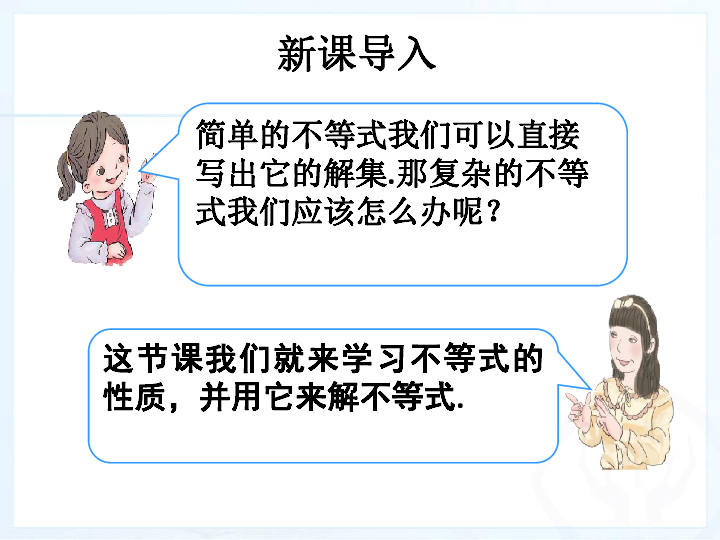 新课导入

简单的不等式我们可以直接写出它的解集.那复杂的不等式我们应该怎么办呢？

这节课我们就来学习不等式的性质，并用它来解不等式.